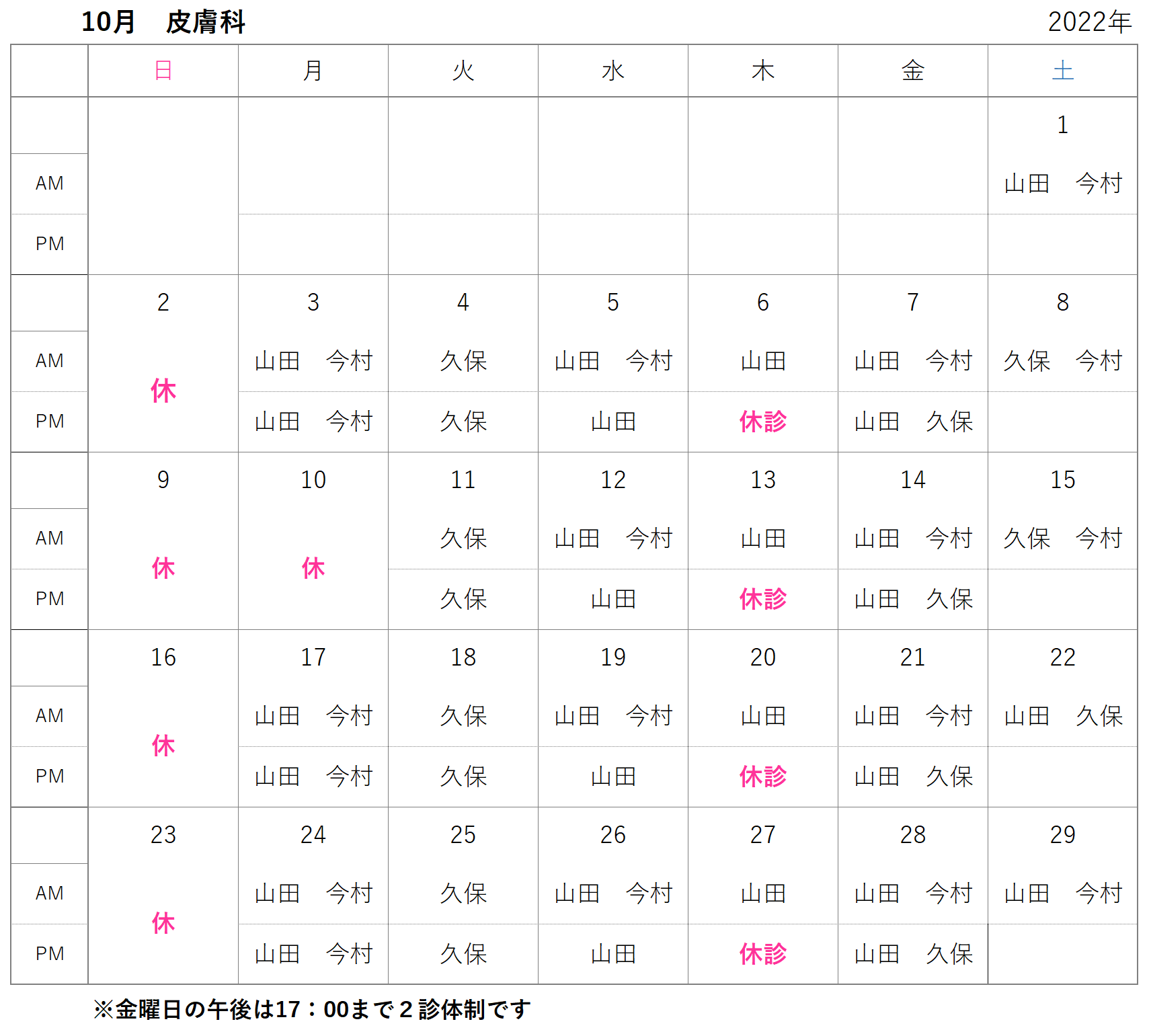 10月　皮膚科　2022年

| | 日 | 月 | 火 | 水 | 木 | 金 | 土 |
|---|---|---|---|---|---|---|---|
| | | | | | | | 1 |
| AM | | | | | | | 山田　今村 |
| PM | | | | | | | |
| | 2 | 3 | 4 | 5 | 6 | 7 | 8 |
| AM | 休 | 山田　今村 | 久保 | 山田　今村 | 山田 | 山田　今村 | 久保　今村 |
| PM | | 山田　今村 | 久保 | 山田 | 休診 | 山田　久保 | |
| | 9 | 10 | 11 | 12 | 13 | 14 | 15 |
| AM | 休 | 休 | 久保 | 山田　今村 | 山田 | 山田　今村 | 久保　今村 |
| PM | | | 久保 | 山田 | 休診 | 山田　久保 | |
| | 16 | 17 | 18 | 19 | 20 | 21 | 22 |
| AM | 休 | 山田　今村 | 久保 | 山田　今村 | 山田 | 山田　今村 | 山田　久保 |
| PM | | 山田　今村 | 久保 | 山田 | 休診 | 山田　久保 | |
| | 23 | 24 | 25 | 26 | 27 | 28 | 29 |
| AM | 休 | 山田　今村 | 久保 | 山田　今村 | 山田 | 山田　今村 | 山田　今村 |
| PM | | 山田　今村 | 久保 | 山田 | 休診 | 山田　久保 | |

※金曜日の午後は17：00まで２診体制です